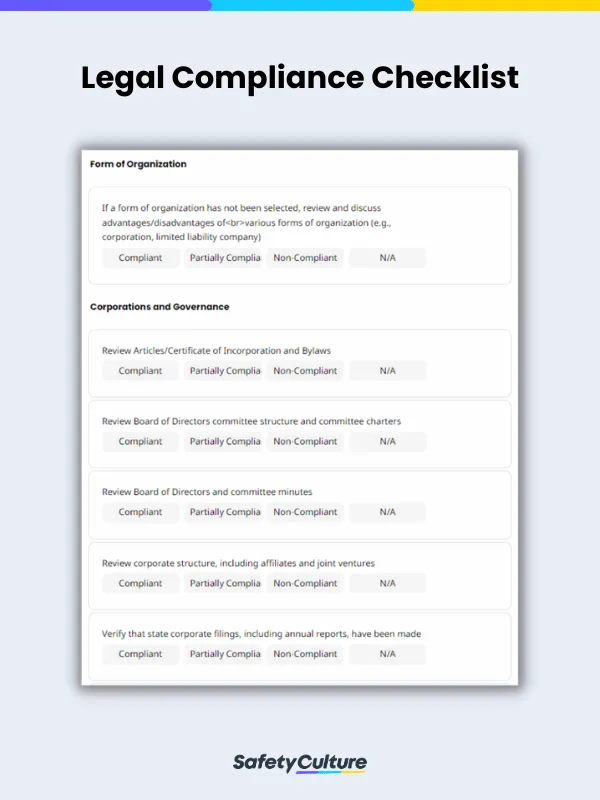 Legal Compliance Checklist

Form of Organization

If a form of organization has not been selected, review and discuss advantages/disadvantages of<br>various forms of organization (e.g., corporation, limited liability company)

Compliant Partially Complia Non-Compliant N/A

Corporations and Governance

Review Articles/Certificate of Incorporation and Bylaws

Compliant Partially Complia Non-Compliant N/A

Review Board of Directors committee structure and committee charters

Compliant Partially Complia Non-Compliant N/A

Review Board of Directors and committee minutes

Compliant Partially Complia Non-Compliant N/A

Review corporate structure, including affiliates and joint ventures

Compliant Partially Complia Non-Compliant N/A

Verify that state corporate filings, including annual reports, have been made

Compliant Partially Complia Non-Compliant N/A

SafetyCulture